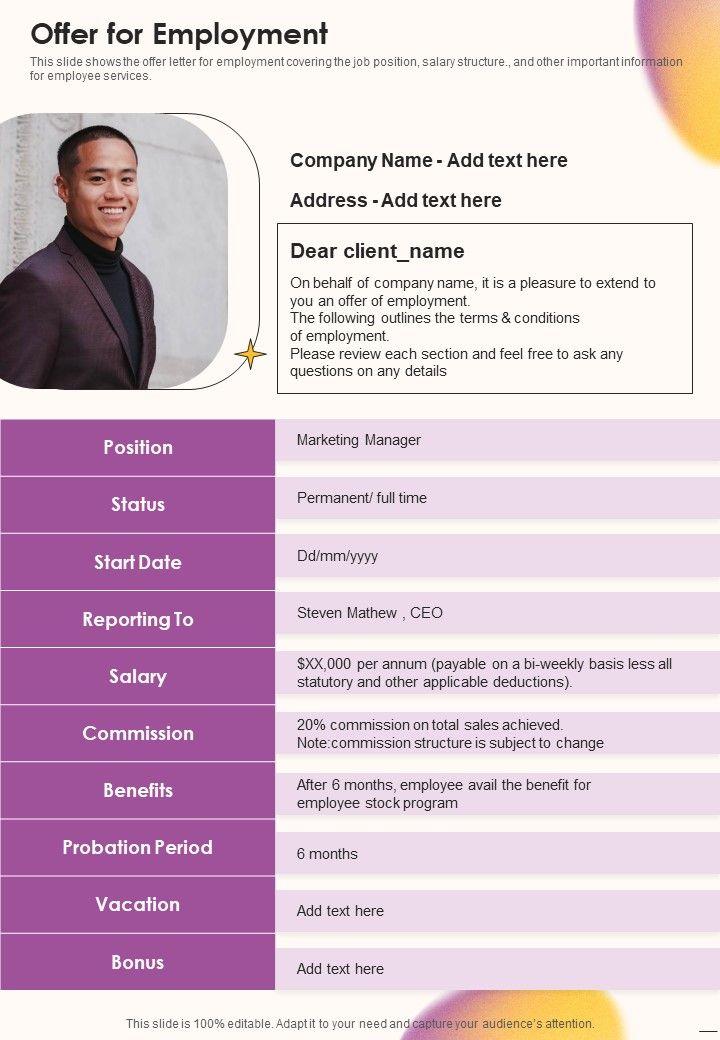 Offer for Employment

This slide shows the offer letter for employment covering the job position, salary structure., and other important information for employee services.

Company Name - Add text here

Address - Add text here

Dear client_name

On behalf of company name, it is a pleasure to extend to you an offer of employment.
The following outlines the terms & conditions of employment.
Please review each section and feel free to ask any questions on any details

Position
Marketing Manager

Status
Permanent/ full time

Start Date
Dd/mm/yyyy

Reporting To
Steven Mathew , CEO

Salary
$XX,000 per annum (payable on a bi-weekly basis less all statutory and other applicable deductions).

Commission
20% commission on total sales achieved.
Note:commission structure is subject to change

Benefits
After 6 months, employee avail the benefit for employee stock program

Probation Period
6 months

Vacation
Add text here

Bonus
Add text here

This slide is 100% editable. Adapt it to your need and capture your audience's attention.